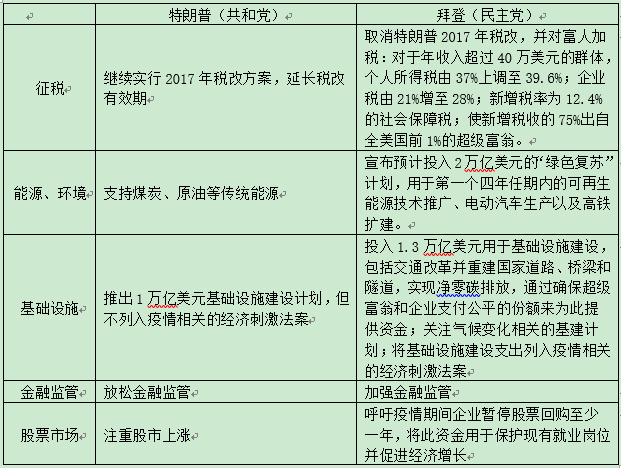 | | 特朗普（共和党） | 拜登（民主党） |
|---|---|---|
| 征税 | 继续实行 2017 年税改方案，延长税改有效期 | 取消特朗普 2017 年税改，并对富人加税：对于年收入超过 40 万美元的群体，个人所得税由 37%上调至 39.6%；企业税由 21%增至 28%；新增税率为 12.4%的社会保障税；使新增税收的 75%出自全美国前 1%的超级富翁。 |
| 能源、环境 | 支持煤炭、原油等传统能源 | 宣布预计投入 2 万亿美元的“绿色复苏”计划，用于第一个四年任期内的可再生能源技术推广、电动汽车生产以及高铁扩建。 |
| 基础设施 | 推出 1 万亿美元基础设施建设计划，但不列入疫情相关的经济刺激法案 | 投入 1.3 万亿美元用于基础设施建设，包括交通改革并重建国家道路、桥梁和隧道，实现净零碳排放，通过确保超级富翁和企业支付公平的份额来为此提供资金；关注气候变化相关的基建计划；将基础设施建设支出列入疫情相关的经济刺激法案 |
| 金融监管 | 放松金融监管 | 加强金融监管 |
| 股票市场 | 注重股市上涨 | 呼吁疫情期间企业暂停股票回购至少一年，将此资金用于保护现有就业岗位并促进经济增长 |